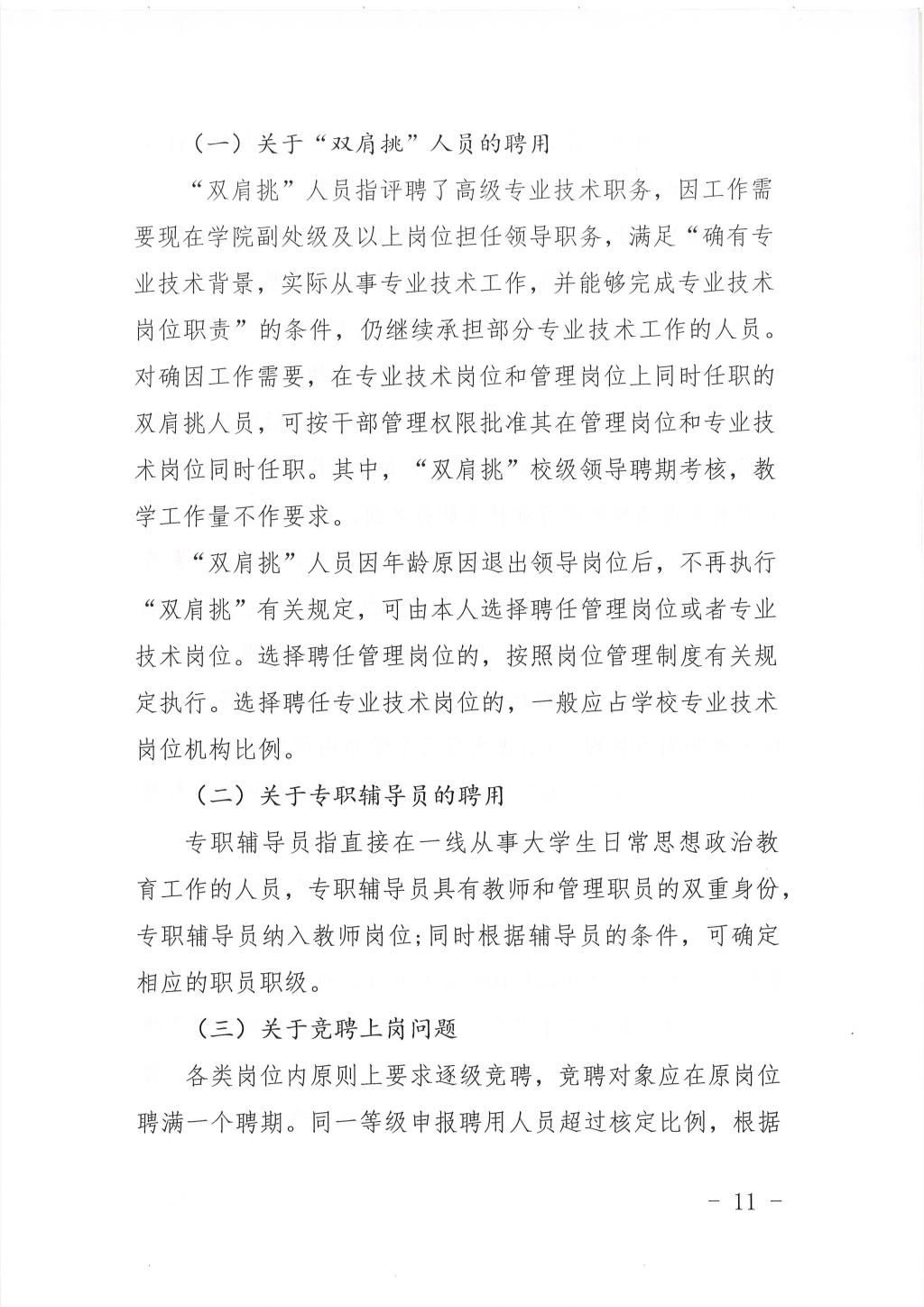 （一）关于“双肩挑”人员的聘用

“双肩挑”人员指评聘了高级专业技术职务，因工作需要现在学院副处级及以上岗位担任领导职务，满足“确有专业技术背景，实际从事专业技术工作，并能够完成专业技术岗位职责”的条件，仍继续承担部分专业技术工作的人员。对确因工作需要，在专业技术岗位和管理岗位上同时任职的双肩挑人员，可按干部管理权限批准其在管理岗位和专业技术岗位同时任职。其中，“双肩挑”校级领导聘期考核，教学工作量不作要求。

“双肩挑”人员因年龄原因退出领导岗位后，不再执行“双肩挑”有关规定，可由本人选择聘任管理岗位或者专业技术岗位。选择聘任管理岗位的，按照岗位管理制度有关规定执行。选择聘任专业技术岗位的，一般应占学校专业技术岗位机构比例。

（二）关于专职辅导员的聘用

专职辅导员指直接在一线从事大学生日常思想政治教育工作的人员，专职辅导员具有教师和管理职员的双重身份，专职辅导员纳入教师岗位；同时根据辅导员的条件，可确定相应的职员职级。

（三）关于竞聘上岗问题

各类岗位内原则上要求逐级竞聘，竞聘对象应在原岗位聘满一个聘期。同一等级申报聘用人员超过核定比例，根据

－ 11 －